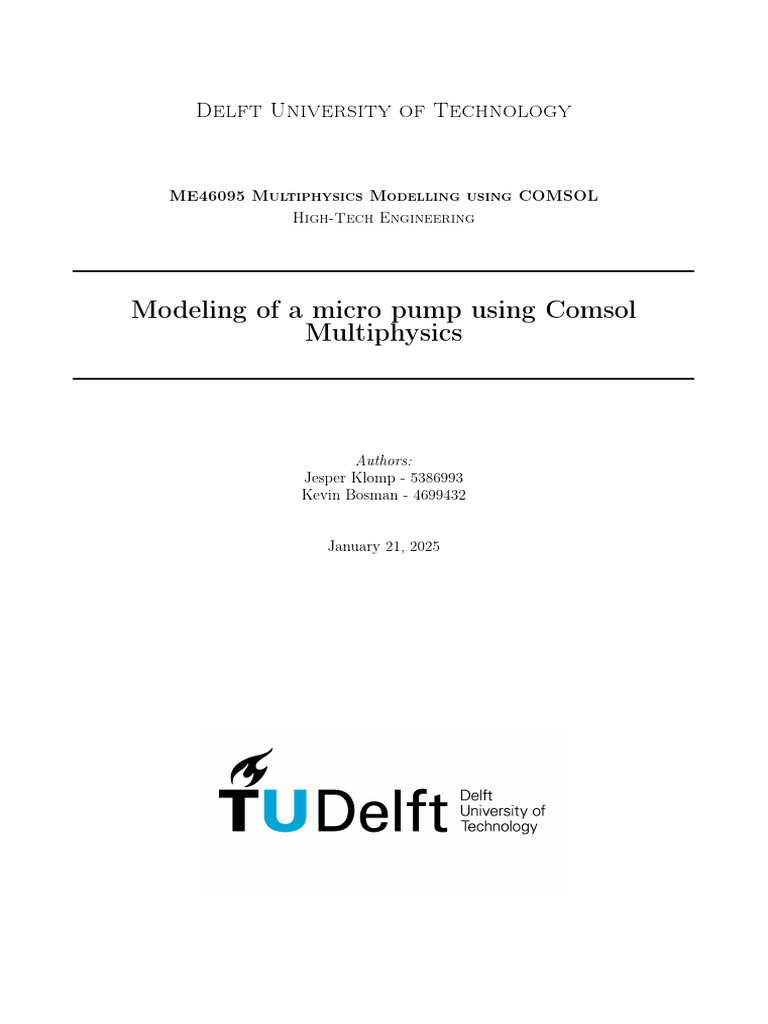 Delft University of Technology

ME46095 Multiphysics Modelling using COMSOL
High-Tech Engineering

Modeling of a micro pump using Comsol Multiphysics

Authors:
Jesper Klomp - 5386993
Kevin Bosman - 4699432

January 21, 2025

TU Delft Delft University of Technology